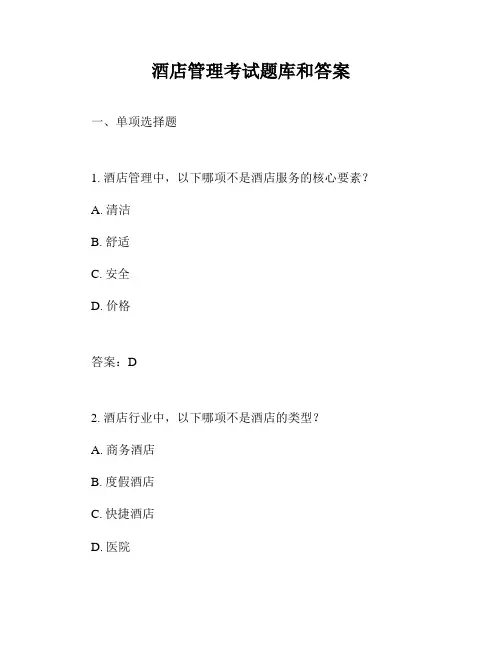 酒店管理考试题库和答案

一、单项选择题

1. 酒店管理中，以下哪项不是酒店服务的核心要素？

A. 清洁

B. 舒适

C. 安全

D. 价格

答案：D

2. 酒店行业中，以下哪项不是酒店的类型？

A. 商务酒店

B. 度假酒店

C. 快捷酒店

D. 医院